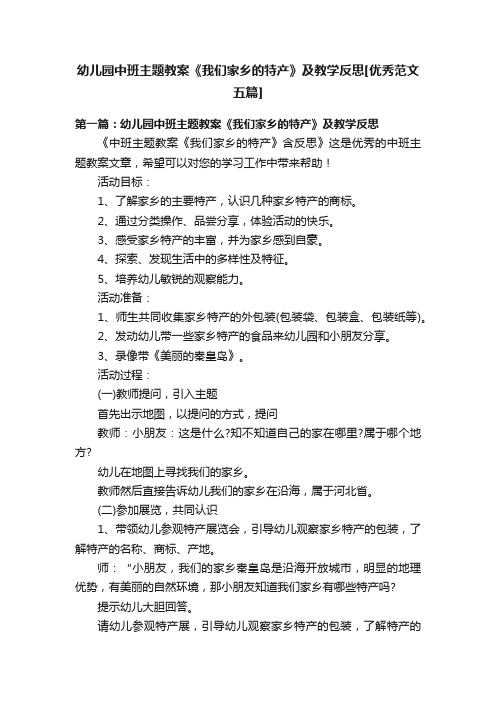 幼儿园中班主题教案《我们家乡的特产》及教学反思[优秀范文五篇]

第一篇：幼儿园中班主题教案《我们家乡的特产》及教学反思

《中班主题教案《我们家乡的特产》含反思》这是优秀的中班主题教案文章，希望可以对您的学习工作中带来帮助！

活动目标：

1、了解家乡的主要特产，认识几种家乡特产的商标。

2、通过分类操作、品尝分享，体验活动的快乐。

3、感受家乡特产的丰富，并为家乡感到自豪。

4、探索、发现生活中的多样性及特征。

5、培养幼儿敏锐的观察能力。

活动准备：

1、师生共同收集家乡特产的外包装(包装袋、包装盒、包装纸等)。

2、发动幼儿带一些家乡特产的食品来幼儿园和小朋友分享。

3、录像带《美丽的秦皇岛》。

活动过程：

(一)教师提问，引入主题

首先出示地图，以提问的方式，提问

教师：小朋友：这是什么?知不知道自己的家在哪里?属于哪个地方?

幼儿在地图上寻找我们的家乡。

教师然后直接告诉幼儿我们的家乡在沿海，属于河北省。

(二)参加展览，共同认识

1、带领幼儿参观特产展览会，引导幼儿观察家乡特产的包装，了解特产的名称、商标、产地。

师：“小朋友，我们的家乡秦皇岛是沿海开放城市，明显的地理优势，有美丽的自然环境，那小朋友知道我们家乡有哪些特产吗?

提示幼儿大胆回答。

请幼儿参观特产展，引导幼儿观察家乡特产的包装，了解特产的